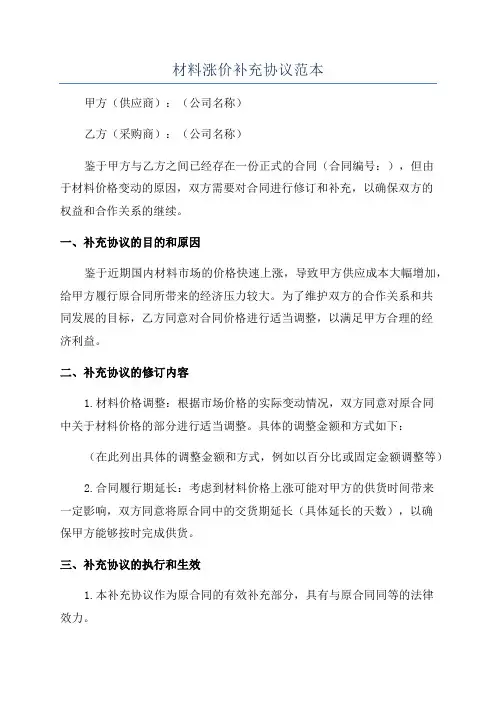 材料涨价补充协议范本

甲方（供应商）：（公司名称）

乙方（采购商）：（公司名称）

鉴于甲方与乙方之间已经存在一份正式的合同（合同编号：），但由于材料价格变动的原因，双方需要对合同进行修订和补充，以确保双方的权益和合作关系的继续。

一、补充协议的目的和原因

鉴于近期国内材料市场的价格快速上涨，导致甲方供应成本大幅增加，给甲方履行原合同所带来的经济压力较大。为了维护双方的合作关系和共同发展的目标，乙方同意对合同价格进行适当调整，以满足甲方合理的经济利益。

二、补充协议的修订内容

1.材料价格调整：根据市场价格的实际变动情况，双方同意对原合同中关于材料价格的部分进行适当调整。具体的调整金额和方式如下：

（在此列出具体的调整金额和方式，例如以百分比或固定金额调整等）

2.合同履行期延长：考虑到材料价格上涨可能对甲方的供货时间带来一定影响，双方同意将原合同中的交货期延长（具体延长的天数），以确保甲方能够按时完成供货。

三、补充协议的执行和生效

1.本补充协议作为原合同的有效补充部分，具有与原合同同等的法律效力。